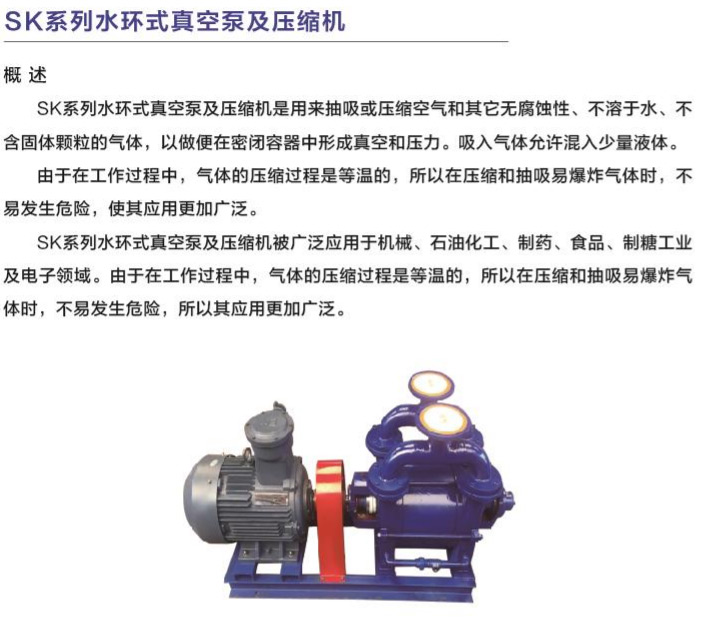 SK系列水环式真空泵及压缩机

概 述

SK系列水环式真空泵及压缩机是用来抽吸或压缩空气和其它无腐蚀性、不溶于水、不含固体颗粒的气体，以做便在密闭容器中形成真空和压力。吸入气体允许混入少量液体。

由于在工作过程中，气体的压缩过程是等温的，所以在压缩和抽吸易爆炸气体时，不易发生危险，使其应用更加广泛。

SK系列水环式真空泵及压缩机被广泛应用于机械、石油化工、制药、食品、制糖工业及电子领域。由于在工作过程中，气体的压缩过程是等温的，所以在压缩和抽吸易爆炸气体时，不易发生危险，所以其应用更加广泛。